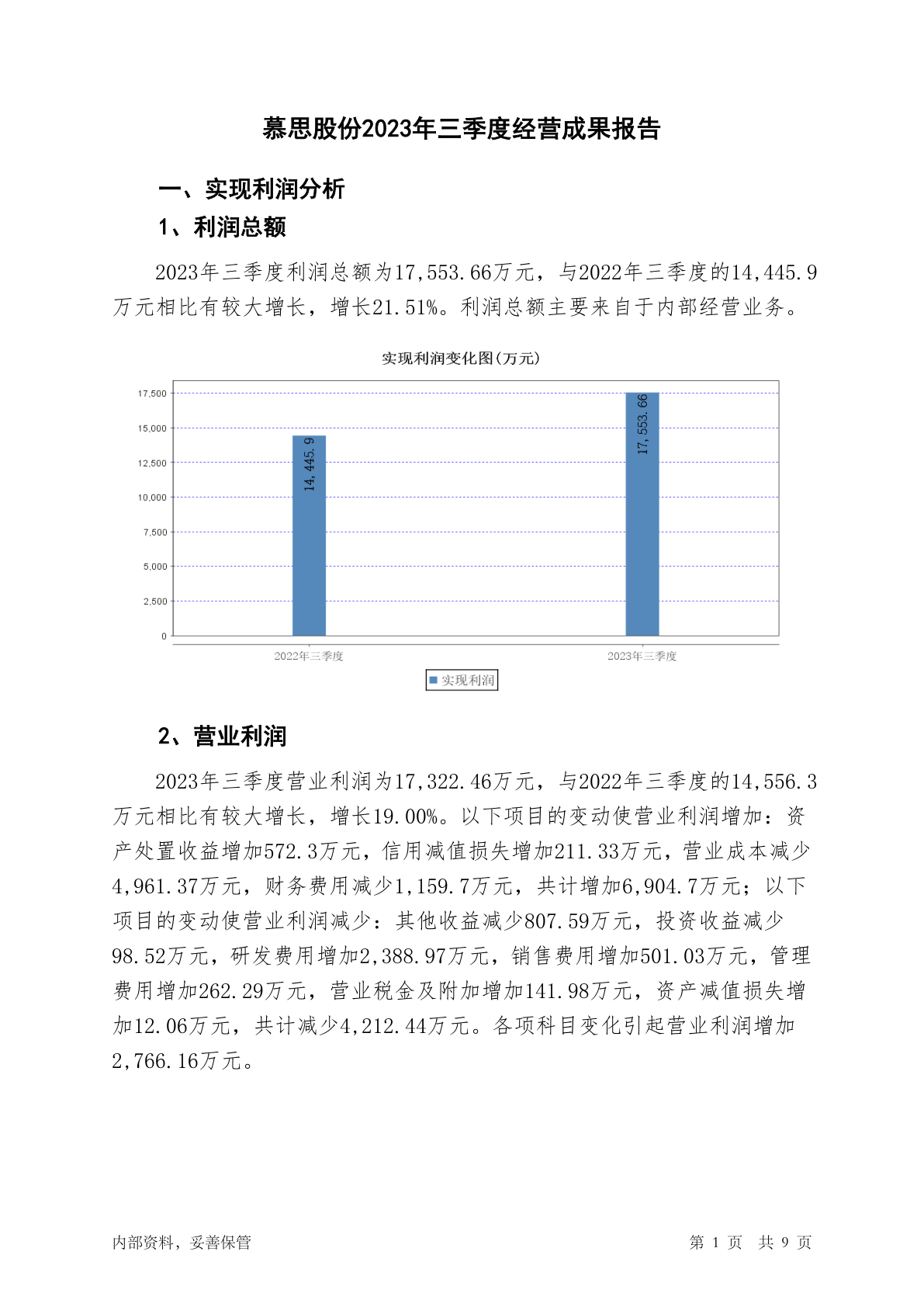 慕思股份2023年三季度经营成果报告

一、实现利润分析

1、利润总额

2023年三季度利润总额为17,553.66万元，与2022年三季度的14,445.9万元相比有较大增长，增长21.51%。利润总额主要来自于内部经营业务。

实现利润变化图(万元)

17,500
15,000
12,500
10,000
7,500
5,000
2,500
0

14,445.9
17,553.66

2022年三季度
2023年三季度

实现利润

2、营业利润

2023年三季度营业利润为17,322.46万元，与2022年三季度的14,556.3万元相比有较大增长，增长19.00%。以下项目的变动使营业利润增加：资产处置收益增加572.3万元，信用减值损失增加211.33万元，营业成本减少4,961.37万元，财务费用减少1,159.7万元，共计增加6,904.7万元；以下项目的变动使营业利润减少：其他收益减少807.59万元，投资收益减少98.52万元，研发费用增加2,388.97万元，销售费用增加501.03万元，管理费用增加262.29万元，营业税金及附加增加141.98万元，资产减值损失增加12.06万元，共计减少4,212.44万元。各项科目变化引起营业利润增加2,766.16万元。

内部资料，妥善保管
第 1 页 共 9 页